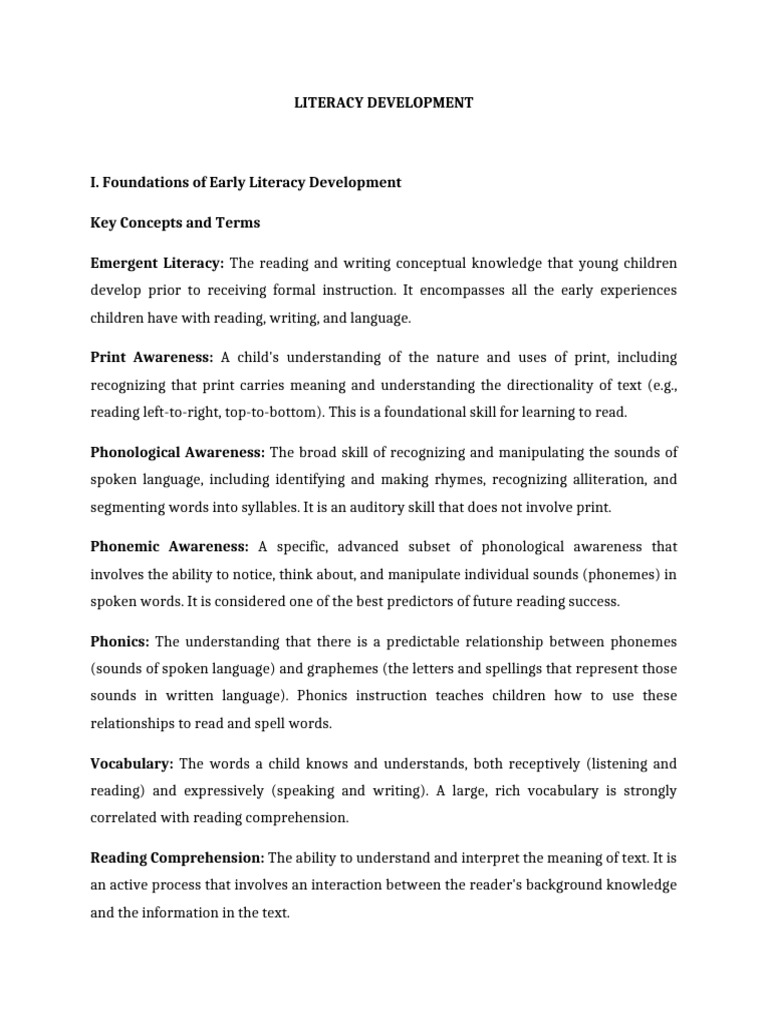 LITERACY DEVELOPMENT

I. Foundations of Early Literacy Development

Key Concepts and Terms

Emergent Literacy: The reading and writing conceptual knowledge that young children develop prior to receiving formal instruction. It encompasses all the early experiences children have with reading, writing, and language.

Print Awareness: A child's understanding of the nature and uses of print, including recognizing that print carries meaning and understanding the directionality of text (e.g., reading left-to-right, top-to-bottom). This is a foundational skill for learning to read.

Phonological Awareness: The broad skill of recognizing and manipulating the sounds of spoken language, including identifying and making rhymes, recognizing alliteration, and segmenting words into syllables. It is an auditory skill that does not involve print.

Phonemic Awareness: A specific, advanced subset of phonological awareness that involves the ability to notice, think about, and manipulate individual sounds (phonemes) in spoken words. It is considered one of the best predictors of future reading success.

Phonics: The understanding that there is a predictable relationship between phonemes (sounds of spoken language) and graphemes (the letters and spellings that represent those sounds in written language). Phonics instruction teaches children how to use these relationships to read and spell words.

Vocabulary: The words a child knows and understands, both receptively (listening and reading) and expressively (speaking and writing). A large, rich vocabulary is strongly correlated with reading comprehension.

Reading Comprehension: The ability to understand and interpret the meaning of text. It is an active process that involves an interaction between the reader's background knowledge and the information in the text.